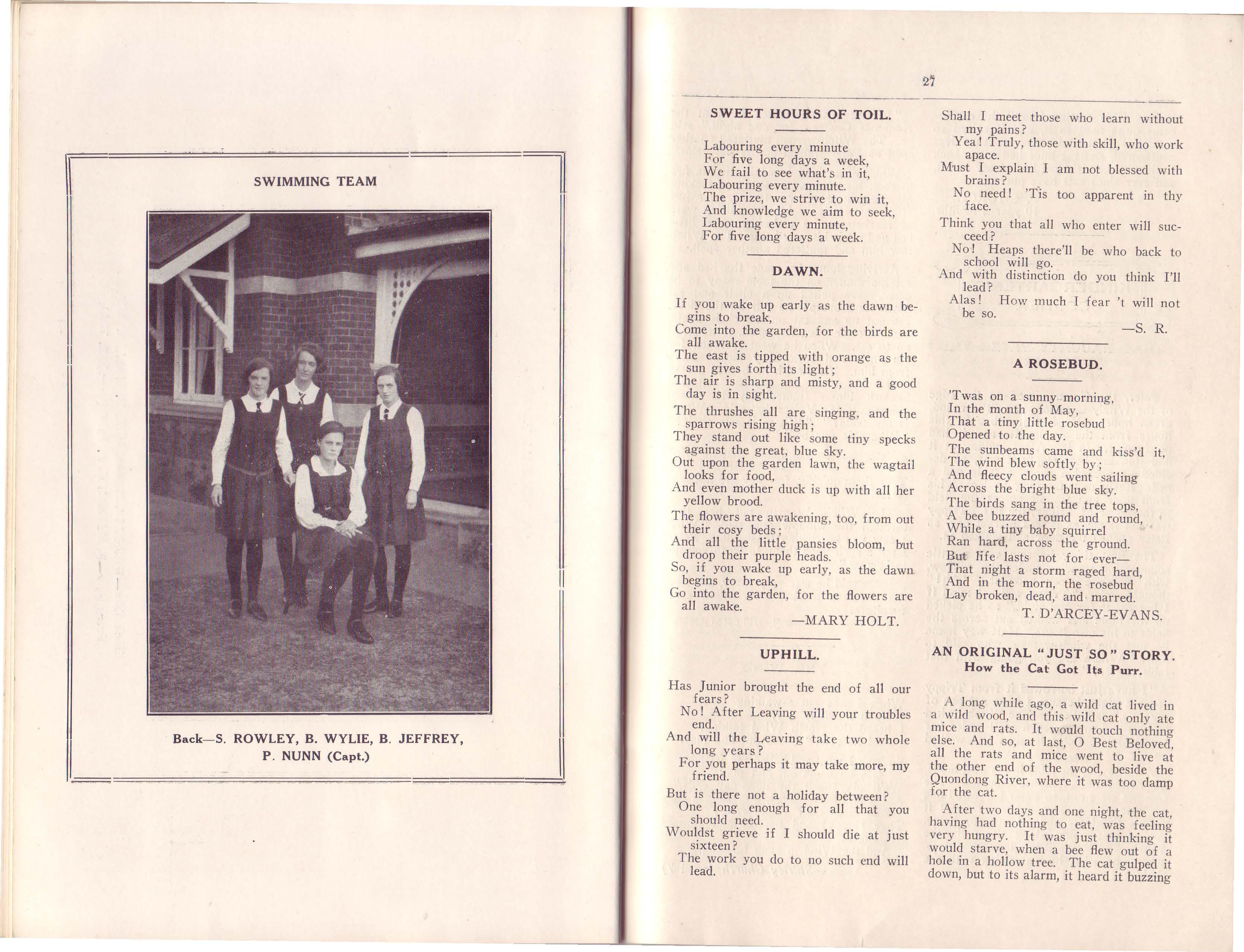 SWIMMING TEAM

Back—S. ROWLEY, B. WYLIE, B. JEFFREY, P. NUNN (Capt.)

27

SWEET HOURS OF TOIL.

Labouring every minute
For five long days a week,
We fail to see what's in it,
Labouring every minute.
The prize, we strive to win it,
And knowledge we aim to seek,
Labouring every minute,
For five long days a week.

DAWN.

If you wake up early as the dawn begins to break,
Come into the garden, for the birds are all awake.
The east is tipped with orange as the sun gives forth its light;
The air is sharp and misty, and a good day is in sight.

The thrushes all are singing, and the sparrows rising high;
They stand out like some tiny specks against the great, blue sky.
Out upon the garden lawn, the wagtail looks for food,
And even mother duck is up with all her yellow brood.

The flowers are awakening, too, from out their cosy beds;
And all the little pansies bloom, but droop their purple heads.
So, if you wake up early, as the dawn begins to break,
Go into the garden, for the flowers are all awake.

—MARY HOLT.

UPHILL.

Has Junior brought the end of all our fears?
No! After Leaving will your troubles end.
And will the Leaving take two whole long years?
For you perhaps it may take more, my friend.

But is there not a holiday between?
One long enough for all that you should need.
Wouldst grieve if I should die at just sixteen?
The work you do to no such end will lead.

Shall I meet those who learn without my pains?
Yea! Truly, those with skill, who work apace.
Must I explain I am not blessed with brains?
No need! 'Tis too apparent in thy face.

Think you that all who enter will succeed?
No! Heaps there'll be who back to school will go.
And with distinction do you think I'll lead?
Alas! How much I fear 't will not be so.

—S. R.

A ROSEBUD.

'Twas on a sunny morning,
In the month of May,
That a tiny little rosebud
Opened to the day.
The sunbeams came and kiss'd it,
The wind blew softly by;
And fleecy clouds went sailing
Across the bright blue sky.
The birds sang in the tree tops,
A bee buzzed round and round,
While a tiny baby squirrel
Ran hard, across the ground.
But life lasts not for ever—
That night a storm raged hard,
And in the morn, the rosebud
Lay broken, dead, and marred.

T. D'ARCEY-EVANS.

AN ORIGINAL "JUST SO" STORY.
How the Cat Got Its Purr.

A long while ago, a wild cat lived in a wild wood, and this wild cat only ate mice and rats. It would touch nothing else. And so, at last, O Best Beloved, all the rats and mice went to live at the other end of the wood, beside the Quondong River, where it was too damp for the cat.

After two days and one night, the cat, having had nothing to eat, was feeling very hungry. It was just thinking it would starve, when a bee flew out of a hole in a hollow tree. The cat gulped it down, but to its alarm, it heard it buzzing